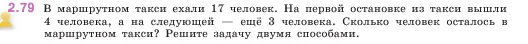 2.79 В маршрутном такси ехали 17 человек. На первой остановке из такси вышли 4 человека, а на следующей — ещё 3 человека. Сколько человек осталось в маршрутном такси? Решите задачу двумя способами.